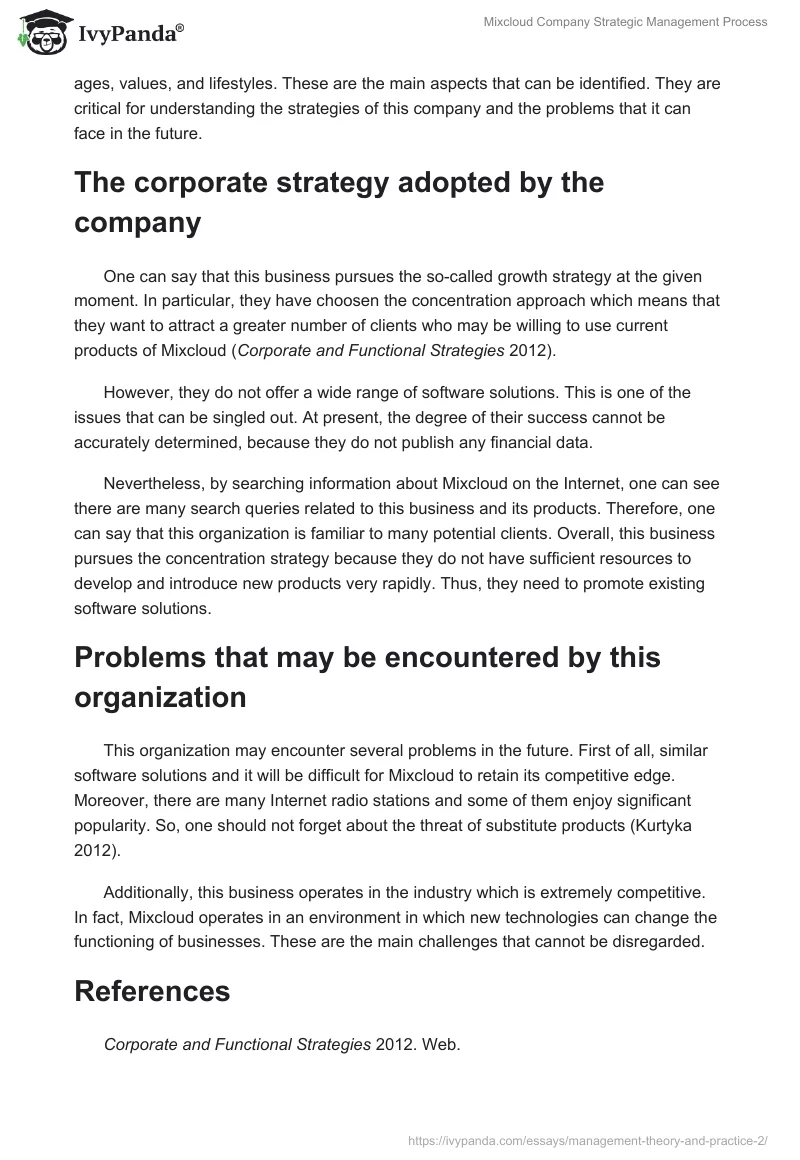 IvyPanda®

Mixcloud Company Strategic Management Process

ages, values, and lifestyles. These are the main aspects that can be identified. They are critical for understanding the strategies of this company and the problems that it can face in the future.

The corporate strategy adopted by the company

One can say that this business pursues the so-called growth strategy at the given moment. In particular, they have choosen the concentration approach which means that they want to attract a greater number of clients who may be willing to use current products of Mixcloud (Corporate and Functional Strategies 2012).

However, they do not offer a wide range of software solutions. This is one of the issues that can be singled out. At present, the degree of their success cannot be accurately determined, because they do not publish any financial data.

Nevertheless, by searching information about Mixcloud on the Internet, one can see there are many search queries related to this business and its products. Therefore, one can say that this organization is familiar to many potential clients. Overall, this business pursues the concentration strategy because they do not have sufficient resources to develop and introduce new products very rapidly. Thus, they need to promote existing software solutions.

Problems that may be encountered by this organization

This organization may encounter several problems in the future. First of all, similar software solutions and it will be difficult for Mixcloud to retain its competitive edge. Moreover, there are many Internet radio stations and some of them enjoy significant popularity. So, one should not forget about the threat of substitute products (Kurtyka 2012).

Additionally, this business operates in the industry which is extremely competitive. In fact, Mixcloud operates in an environment in which new technologies can change the functioning of businesses. These are the main challenges that cannot be disregarded.

References

Corporate and Functional Strategies 2012. Web.

https://ivypanda.com/essays/management-theory-and-practice-2/